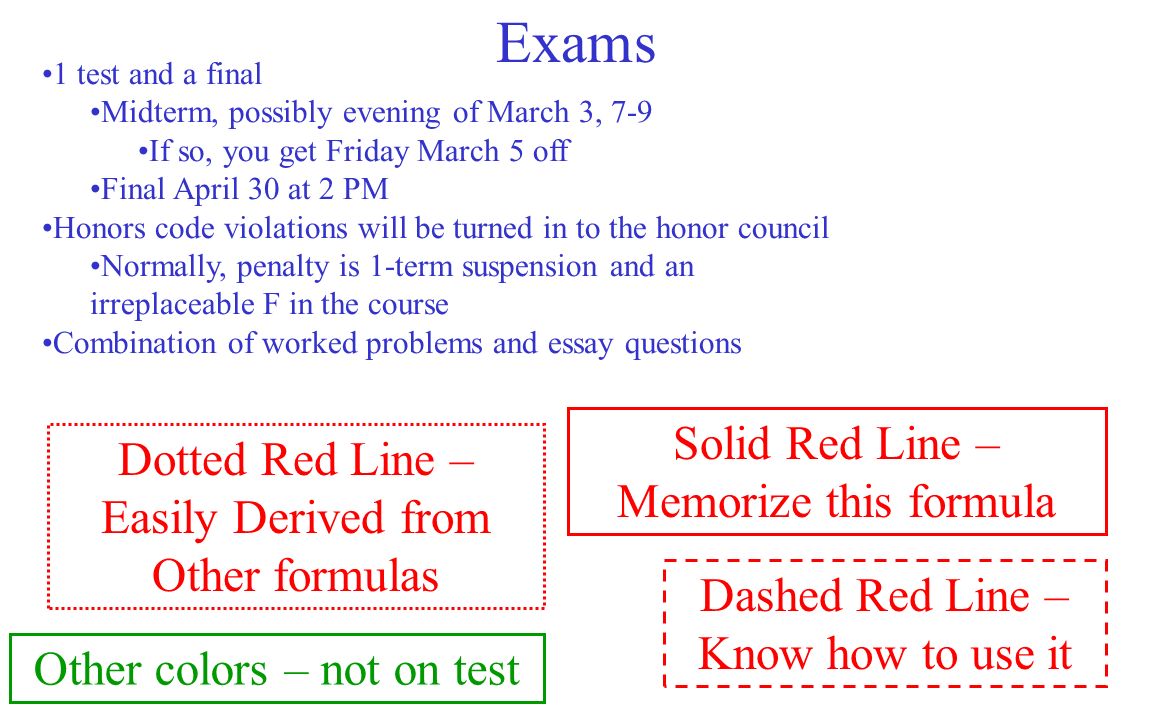 Exams

•1 test and a final

•Midterm, possibly evening of March 3, 7-9

•If so, you get Friday March 5 off

•Final April 30 at 2 PM

•Honors code violations will be turned in to the honor council

•Normally, penalty is 1-term suspension and an irreplaceable F in the course

•Combination of worked problems and essay questions

Dotted Red Line – Easily Derived from Other formulas

Solid Red Line – Memorize this formula

Dashed Red Line – Know how to use it

Other colors – not on test